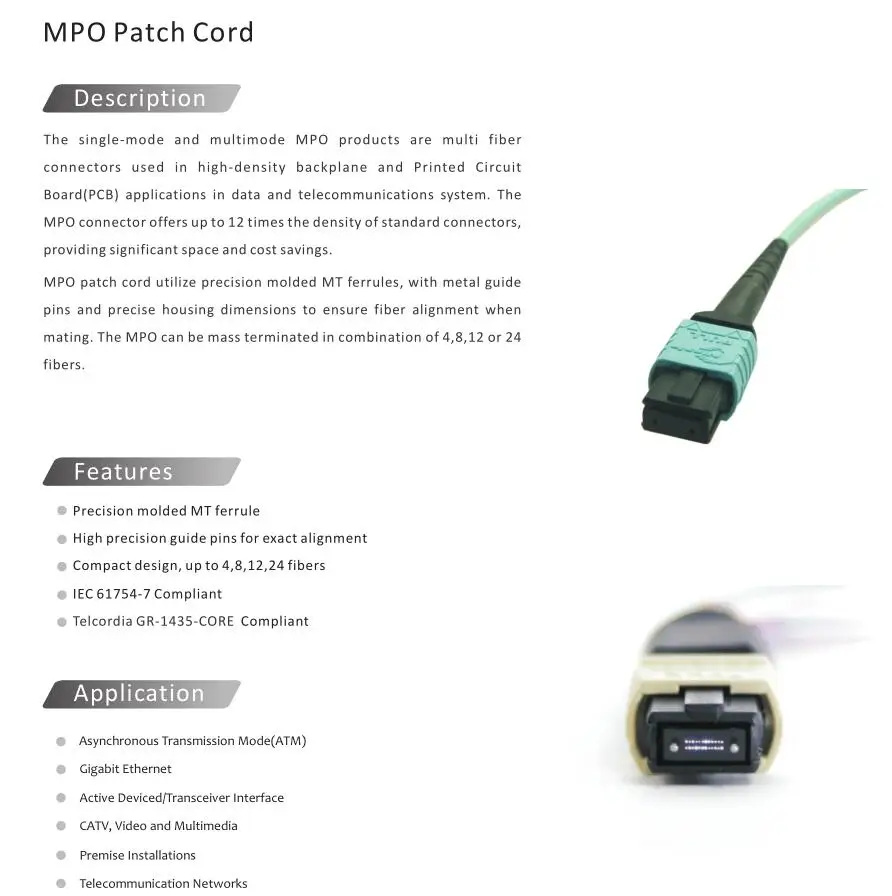 MPO Patch Cord

Description

The single-mode and multimode MPO products are multi fiber connectors used in high-density backplane and Printed Circuit Board(PCB) applications in data and telecommunications system. The MPO connector offers up to 12 times the density of standard connectors, providing significant space and cost savings.

MPO patch cord utilize precision molded MT ferrules, with metal guide pins and precise housing dimensions to ensure fiber alignment when mating. The MPO can be mass terminated in combination of 4,8,12 or 24 fibers.

Features

Precision molded MT ferrule
High precision guide pins for exact alignment
Compact design, up to 4,8,12,24 fibers
IEC 61754-7 Compliant
Telcordia GR-1435-CORE Compliant

Application

Asynchronous Transmission Mode(ATM)
Gigabit Ethernet
Active Deviced/Transceiver Interface
CATV, Video and Multimedia
Premise Installations
Telecommunication Networks